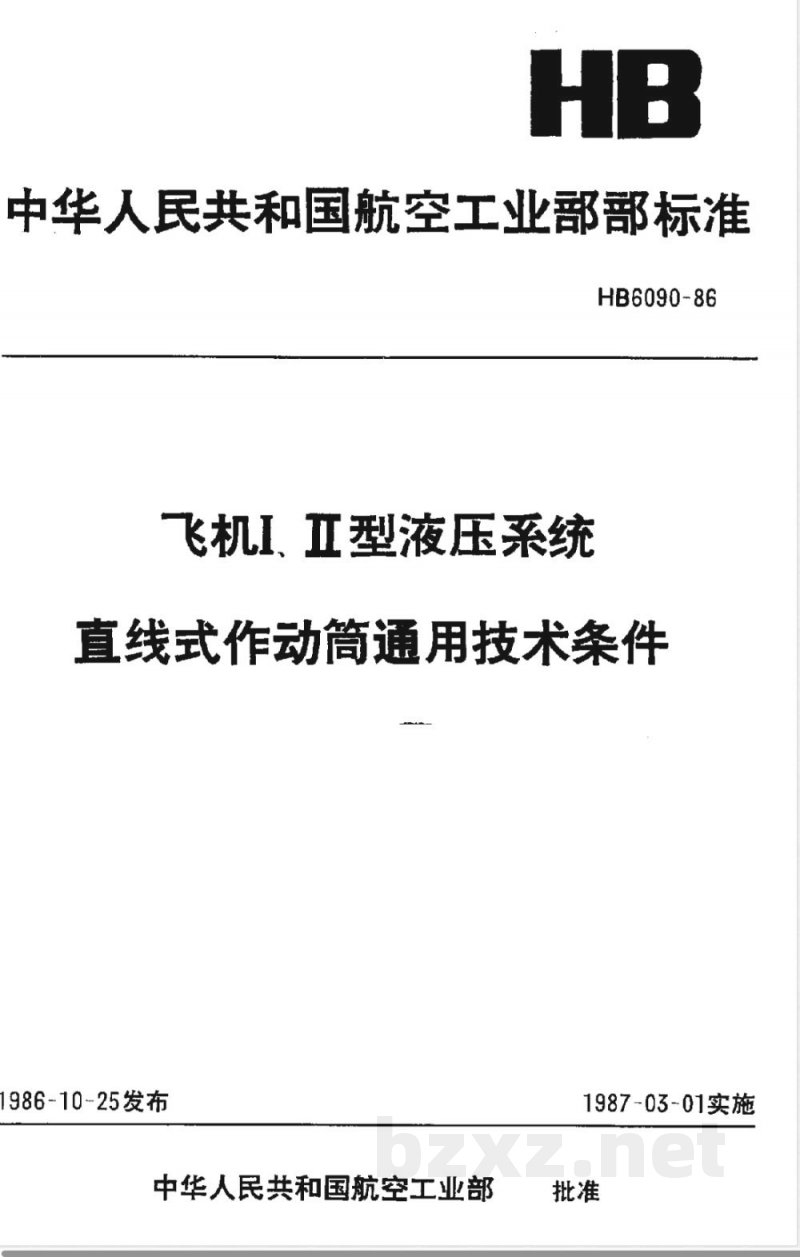 HB

中华人民共和国航空工业部部标准

HB6090-86

飞机I、II型液压系统

直线式作动筒通用技术条件

1986-10-25发布

1987-03-01实施

中华人民共和国航空工业部 批准

bzxz.net